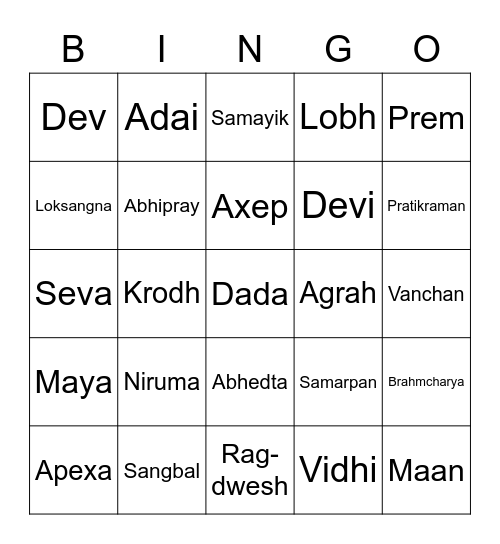 | B | I | N | G | O |
|---|---|---|---|---|
| Dev | Adai | Samayik | Lobh | Prem |
| Loksangna | Abhipray | Axep | Devi | Pratikraman |
| Seva | Krodh | Dada | Agrah | Vanchan |
| Maya | Niruma | Abhedta | Samarpan | Brahmcharya |
| Apexa | Sangbal | Rag-dwesh | Vidhi | Maan |